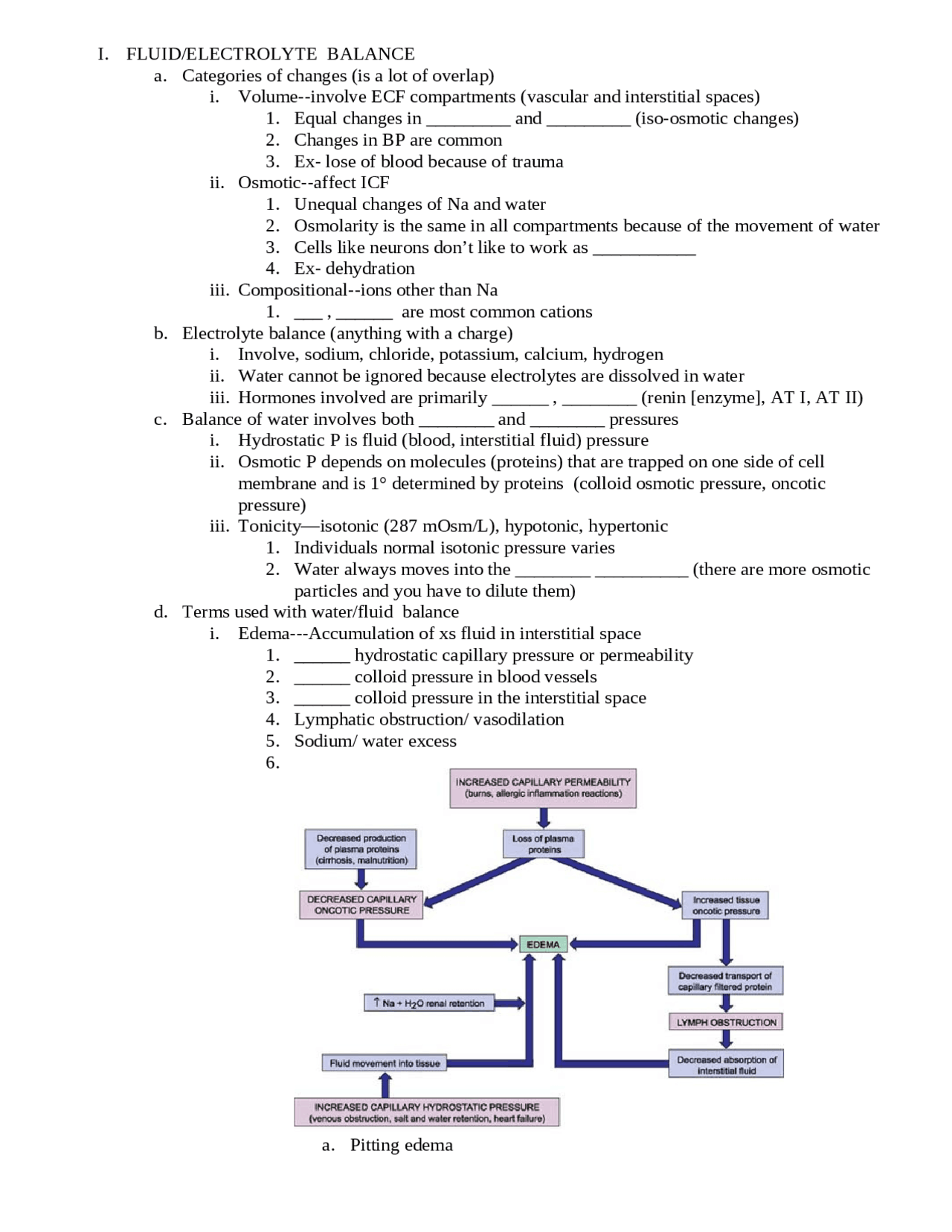 I. FLUID/ELECTROLYTE BALANCE

a. Categories of changes (is a lot of overlap)

i. Volume--involve ECF compartments (vascular and interstitial spaces)

1. Equal changes in _________ and _________ (iso-osmotic changes)

2. Changes in BP are common

3. Ex- lose of blood because of trauma

ii. Osmotic--affect ICF

1. Unequal changes of Na and water

2. Osmolarity is the same in all compartments because of the movement of water

3. Cells like neurons don't like to work as ___________

4. Ex- dehydration

iii. Compositional--ions other than Na

1. ___ , ______ are most common cations

b. Electrolyte balance (anything with a charge)

i. Involve, sodium, chloride, potassium, calcium, hydrogen

ii. Water cannot be ignored because electrolytes are dissolved in water

iii. Hormones involved are primarily ______ , ________ (renin [enzyme], AT I, AT II)

c. Balance of water involves both ________ and ________ pressures

i. Hydrostatic P is fluid (blood, interstitial fluid) pressure

ii. Osmotic P depends on molecules (proteins) that are trapped on one side of cell membrane and is 1° determined by proteins (colloid osmotic pressure, oncotic pressure)

iii. Tonicity—isotonic (287 mOsm/L), hypotonic, hypertonic

1. Individuals normal isotonic pressure varies

2. Water always moves into the ________ __________ (there are more osmotic particles and you have to dilute them)

d. Terms used with water/fluid balance

i. Edema---Accumulation of xs fluid in interstitial space

1. ______ hydrostatic capillary pressure or permeability

2. ______ colloid pressure in blood vessels

3. ______ colloid pressure in the interstitial space

4. Lymphatic obstruction/ vasodilation

5. Sodium/ water excess

6.

INCREASED CAPILLARY PERMEABILITY (burns, allergic inflammation reactions)

Decreased production of plasma proteins (cirrhosis, malnutrition)

Loss of plasma proteins

DECREASED CAPILLARY ONCOTIC PRESSURE

Increased tissue oncotic pressure

EDEMA

Decreased transport of capillary filtered protein

↑ Na + $H_2O$ renal retention

LYMPH OBSTRUCTION

Fluid movement into tissue

Decreased absorption of interstitial fluid

INCREASED CAPILLARY HYDROSTATIC PRESSURE (venous obstruction, salt and water retention, heart failure)

a. Pitting edema